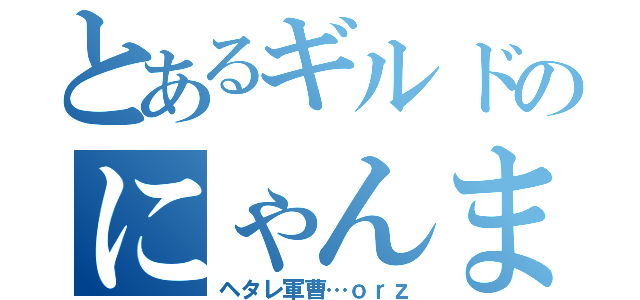 とあるギルドの
にゃんま
ヘタレ軍曹…ｏｒｚ